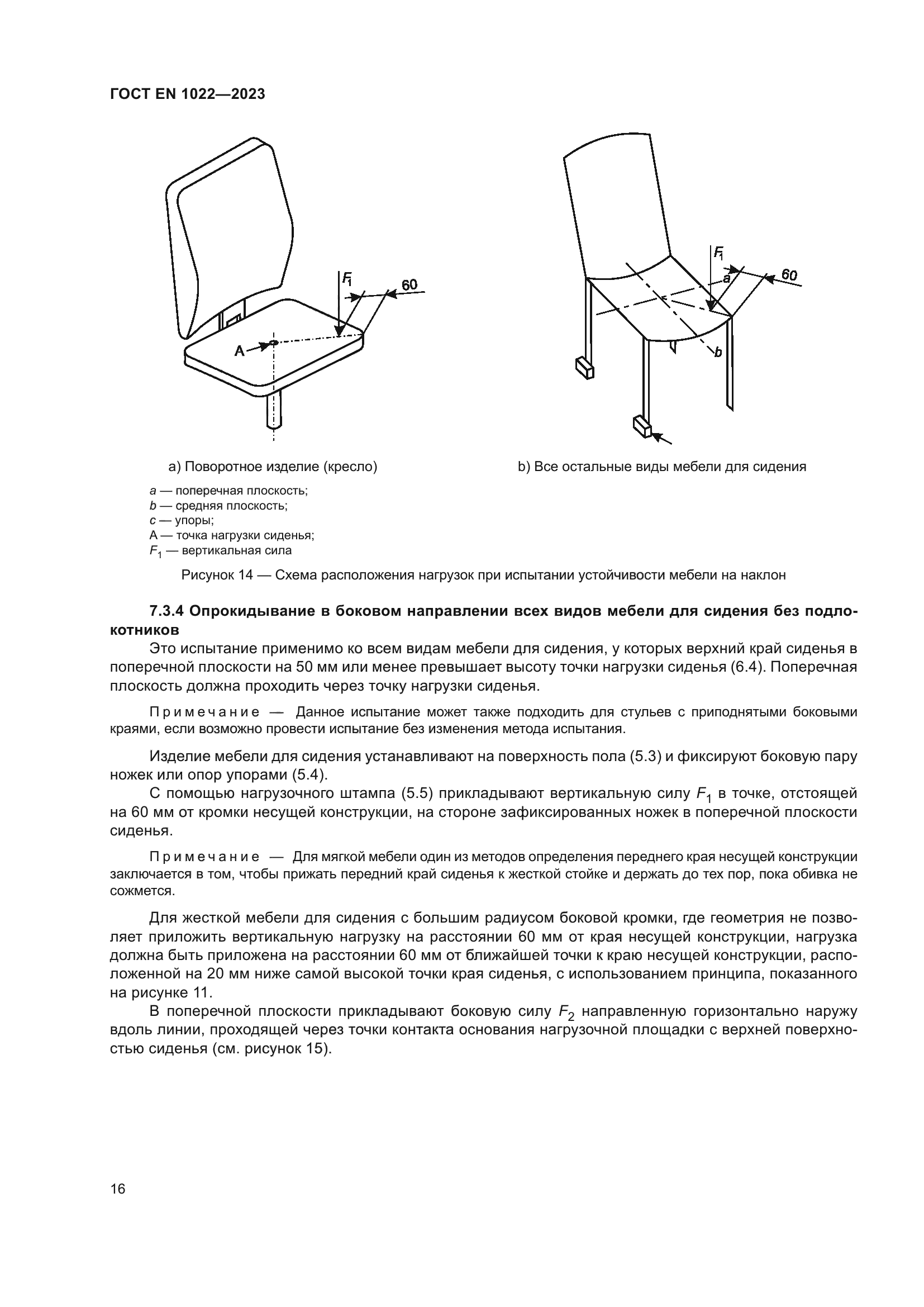 ГОСТ EN 1022—2023

$F_1$

60

A

$F_1$

a

60

b

a) Поворотное изделие (кресло)

b) Все остальные виды мебели для сидения

a — поперечная плоскость;
b — средняя плоскость;
c — упоры;
A — точка нагрузки сиденья;
$F_1$ — вертикальная сила

Рисунок 14 — Схема расположения нагрузок при испытании устойчивости мебели на наклон

7.3.4 Опрокидывание в боковом направлении всех видов мебели для сидения без подлокотников

Это испытание применимо ко всем видам мебели для сидения, у которых верхний край сиденья в поперечной плоскости на 50 мм или менее превышает высоту точки нагрузки сиденья (6.4). Поперечная плоскость должна проходить через точку нагрузки сиденья.

Примечание — Данное испытание может также подходить для стульев с приподнятыми боковыми краями, если возможно провести испытание без изменения метода испытания.

Изделие мебели для сидения устанавливают на поверхность пола (5.3) и фиксируют боковую пару ножек или опор упорами (5.4).

С помощью нагрузочного штампа (5.5) прикладывают вертикальную силу $F_1$ в точке, отстоящей на 60 мм от кромки несущей конструкции, на стороне зафиксированных ножек в поперечной плоскости сиденья.

Примечание — Для мягкой мебели один из методов определения переднего края несущей конструкции заключается в том, чтобы прижать передний край сиденья к жесткой стойке и держать до тех пор, пока обивка не сожмется.

Для жесткой мебели для сидения с большим радиусом боковой кромки, где геометрия не позволяет приложить вертикальную нагрузку на расстоянии 60 мм от края несущей конструкции, нагрузка должна быть приложена на расстоянии 60 мм от ближайшей точки к краю несущей конструкции, расположенной на 20 мм ниже самой высокой точки края сиденья, с использованием принципа, показанного на рисунке 11.

В поперечной плоскости прикладывают боковую силу $F_2$ направленную горизонтально наружу вдоль линии, проходящей через точки контакта основания нагрузочной площадки с верхней поверхностью сиденья (см. рисунок 15).

16